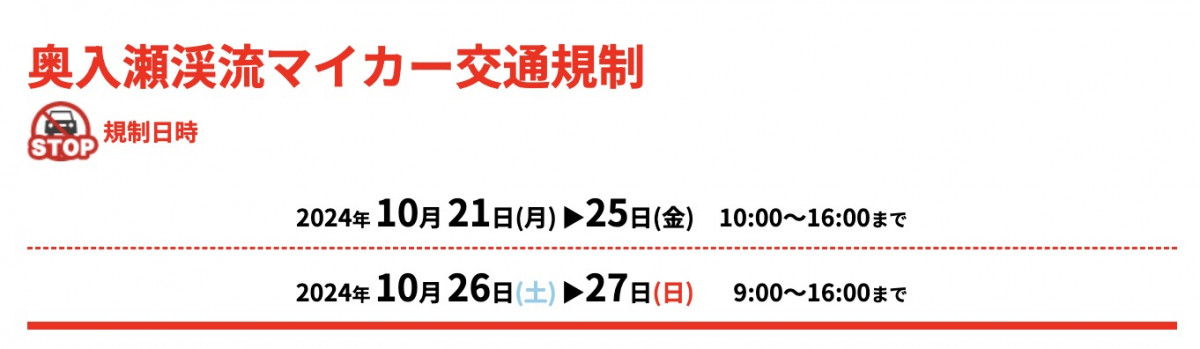 奥入瀬渓流マイカー交通規制

STOP

規制日時

2024年 10月 21日(月) ▶25日(金)　10:00〜16:00まで

2024年 10月 26日(土) ▶27日(日)　9:00〜16:00まで